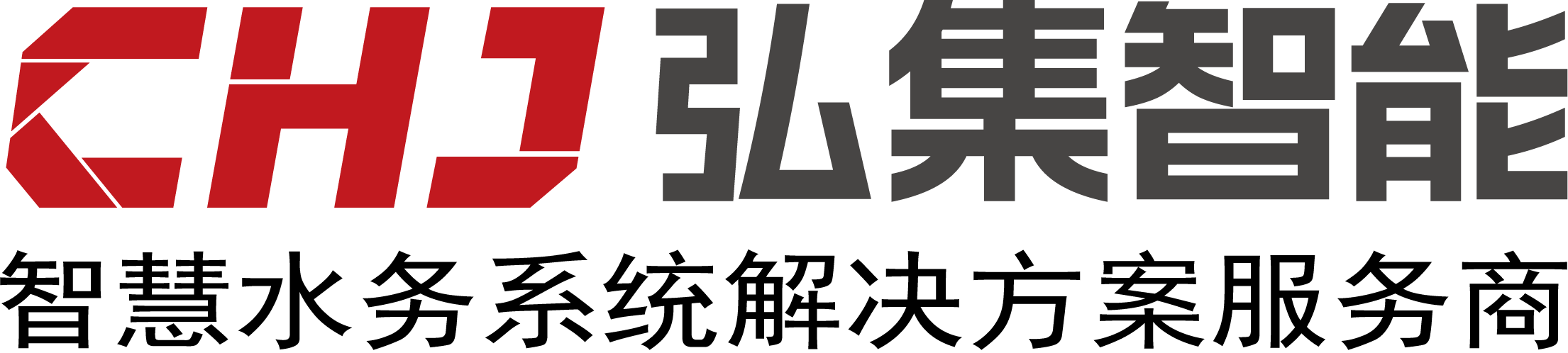 CHJ 弘集智能

智慧水务系统解决方案服务商